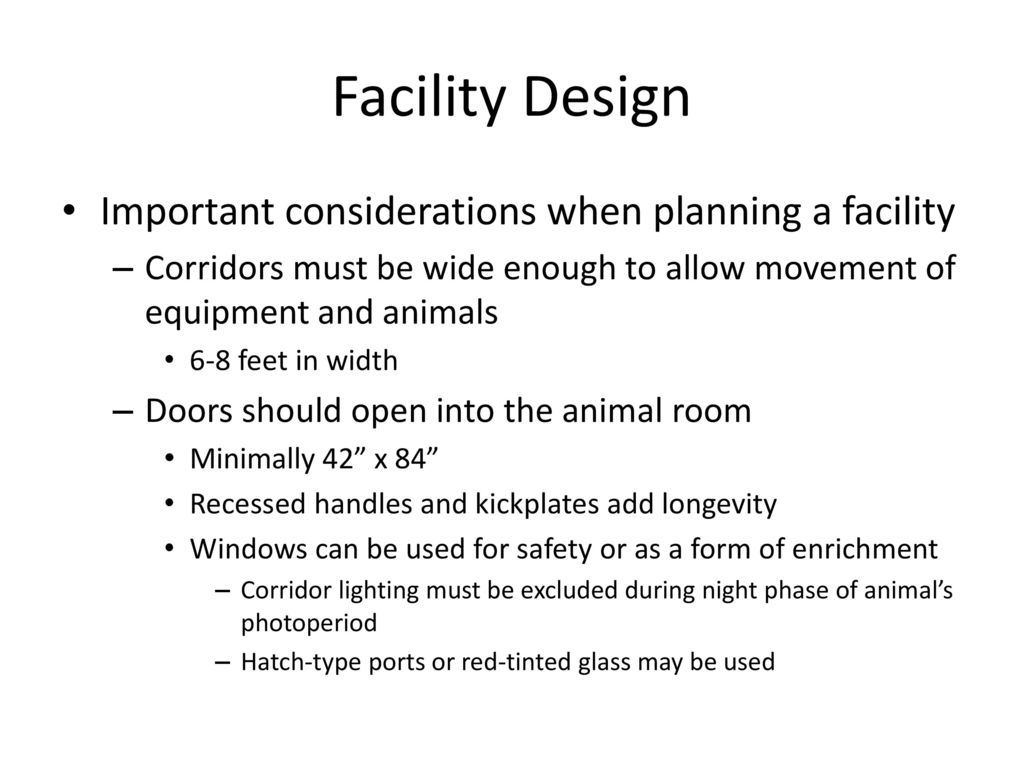 Facility Design

• Important considerations when planning a facility
– Corridors must be wide enough to allow movement of equipment and animals
• 6-8 feet in width
– Doors should open into the animal room
• Minimally 42” x 84”
• Recessed handles and kickplates add longevity
• Windows can be used for safety or as a form of enrichment
– Corridor lighting must be excluded during night phase of animal’s photoperiod
– Hatch-type ports or red-tinted glass may be used